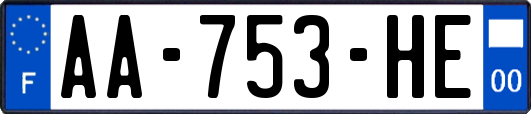 F
AA-753-HE
00